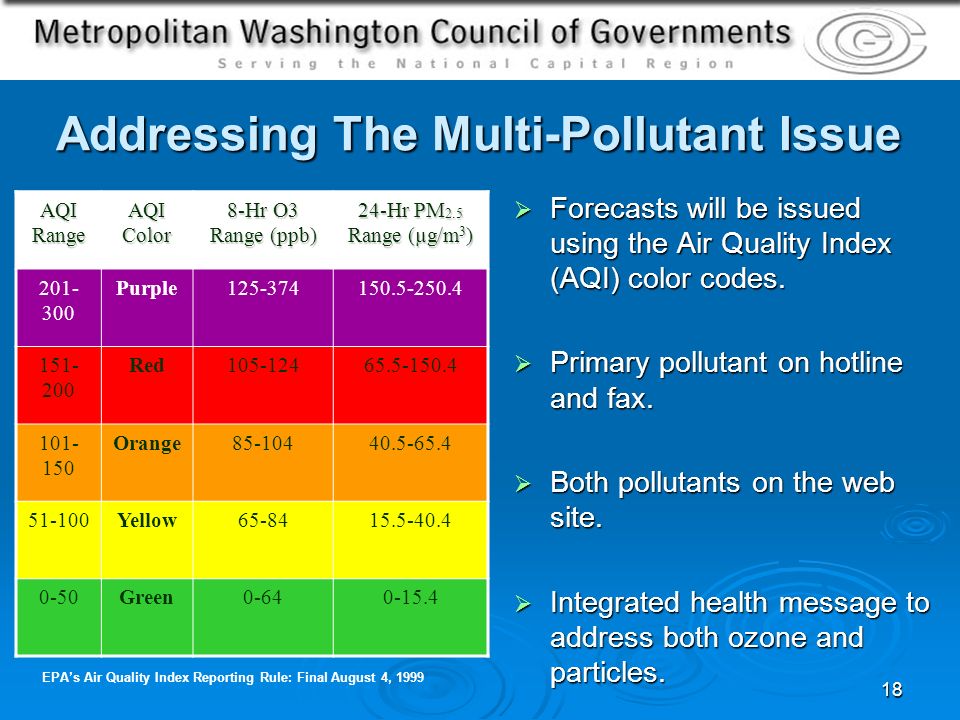 Metropolitan Washington Council of Governments
Serving the National Capital Region

Addressing The Multi-Pollutant Issue

| AQI Range | AQI Color | 8-Hr O3 Range (ppb) | 24-Hr $PM_{2.5}$ Range ($\mu g/m^3$) |
|---|---|---|---|
| 201-300 | Purple | 125-374 | 150.5-250.4 |
| 151-200 | Red | 105-124 | 65.5-150.4 |
| 101-150 | Orange | 85-104 | 40.5-65.4 |
| 51-100 | Yellow | 65-84 | 15.5-40.4 |
| 0-50 | Green | 0-64 | 0-15.4 |

EPA's Air Quality Index Reporting Rule: Final August 4, 1999

➢ Forecasts will be issued using the Air Quality Index (AQI) color codes.

➢ Primary pollutant on hotline and fax.

➢ Both pollutants on the web site.

➢ Integrated health message to address both ozone and particles.

18